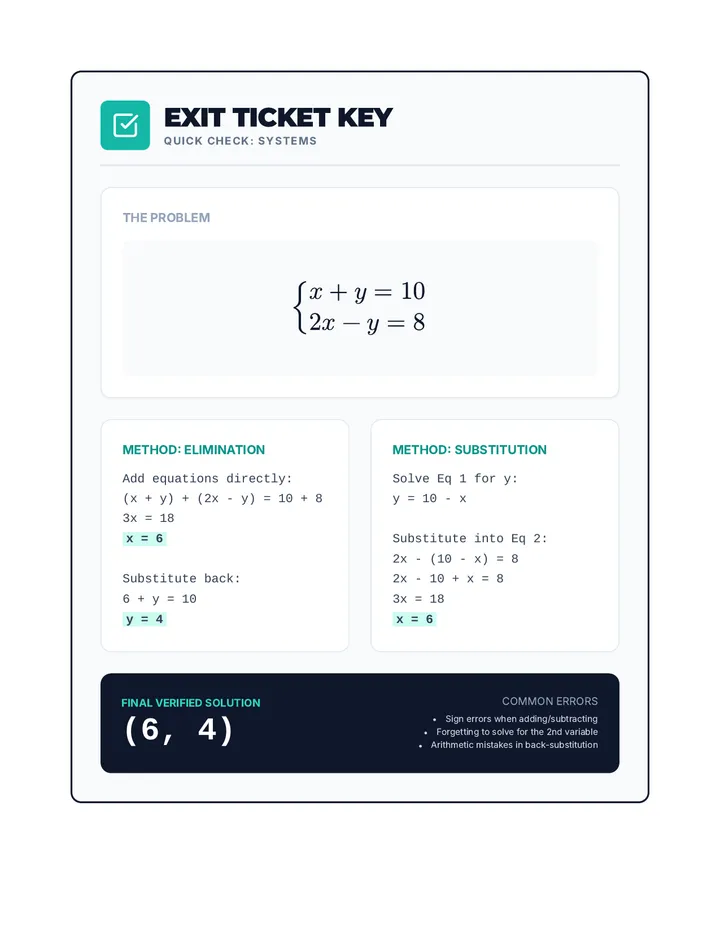 EXIT TICKET KEY
QUICK CHECK: SYSTEMS

THE PROBLEM

$\begin{cases} x + y = 10 \\ 2x - y = 8 \end{cases}$

METHOD: ELIMINATION

Add equations directly:
(x + y) + (2x - y) = 10 + 8
3x = 18
x = 6

Substitute back:
6 + y = 10
y = 4

METHOD: SUBSTITUTION

Solve Eq 1 for y:
y = 10 - x

Substitute into Eq 2:
2x - (10 - x) = 8
2x - 10 + x = 8
3x = 18
x = 6

FINAL VERIFIED SOLUTION
(6, 4)

COMMON ERRORS
• Sign errors when adding/subtracting
• Forgetting to solve for the 2nd variable
• Arithmetic mistakes in back-substitution